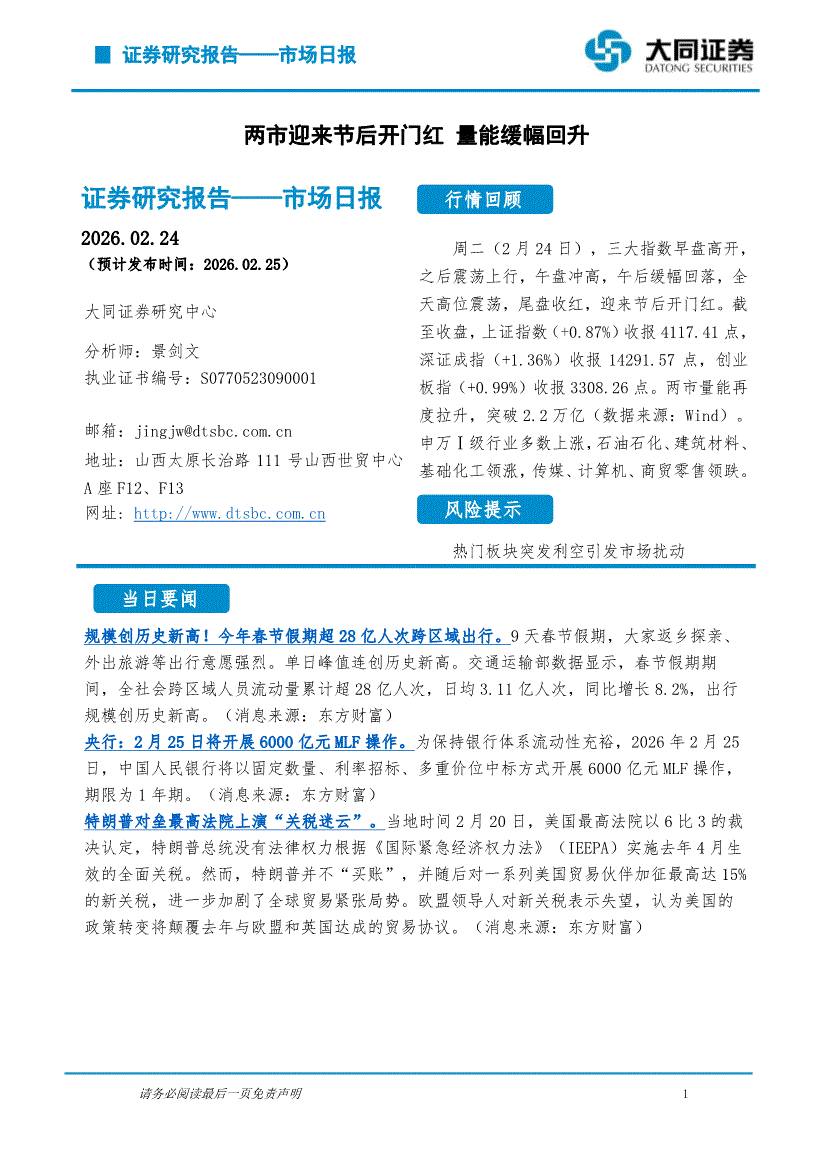 证券研究报告——市场日报

大同证券
DATONG SECURITIES

两市迎来节后开门红 量能缓幅回升

证券研究报告——市场日报

2026.02.24

（预计发布时间：2026.02.25）

大同证券研究中心

分析师：景剑文
执业证书编号：S0770523090001

邮箱：jingjw@dtsbc.com.cn
地址：山西太原长治路 111 号山西世贸中心 A 座 F12、F13
网址：http://www.dtsbc.com.cn

行情回顾

周二（2 月 24 日），三大指数早盘高开，之后震荡上行，午盘冲高，午后缓幅回落，全天高位震荡，尾盘收红，迎来节后开门红。截至收盘，上证指数（+0.87%）收报 4117.41 点，深证成指（+1.36%）收报 14291.57 点，创业板指（+0.99%）收报 3308.26 点。两市量能再度拉升，突破 2.2 万亿（数据来源：Wind）。申万Ⅰ级行业多数上涨，石油石化、建筑材料、基础化工领涨，传媒、计算机、商贸零售领跌。

风险提示

热门板块突发利空引发市场扰动

当日要闻

规模创历史新高！今年春节假期超 28 亿人次跨区域出行。9 天春节假期，大家返乡探亲、外出旅游等出行意愿强烈。单日峰值连创历史新高。交通运输部数据显示，春节假期期间，全社会跨区域人员流动量累计超 28 亿人次，日均 3.11 亿人次，同比增长 8.2%，出行规模创历史新高。（消息来源：东方财富）

央行：2 月 25 日将开展 6000 亿元 MLF 操作。为保持银行体系流动性充裕，2026 年 2 月 25 日，中国人民银行将以固定数量、利率招标、多重价位中标方式开展 6000 亿元 MLF 操作，期限为 1 年期。（消息来源：东方财富）

特朗普对垒最高法院上演“关税迷云”。当地时间 2 月 20 日，美国最高法院以 6 比 3 的裁决认定，特朗普总统没有法律权力根据《国际紧急经济权力法》（IEEPA）实施去年 4 月生效的全面关税。然而，特朗普并不“买账”，并随后对一系列美国贸易伙伴加征最高达 15%的新关税，进一步加剧了全球贸易紧张局势。欧盟领导人对新关税表示失望，认为美国的政策转变将颠覆去年与欧盟和英国达成的贸易协议。（消息来源：东方财富）

请务必阅读最后一页免责声明

1